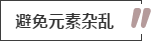 避免元素杂乱